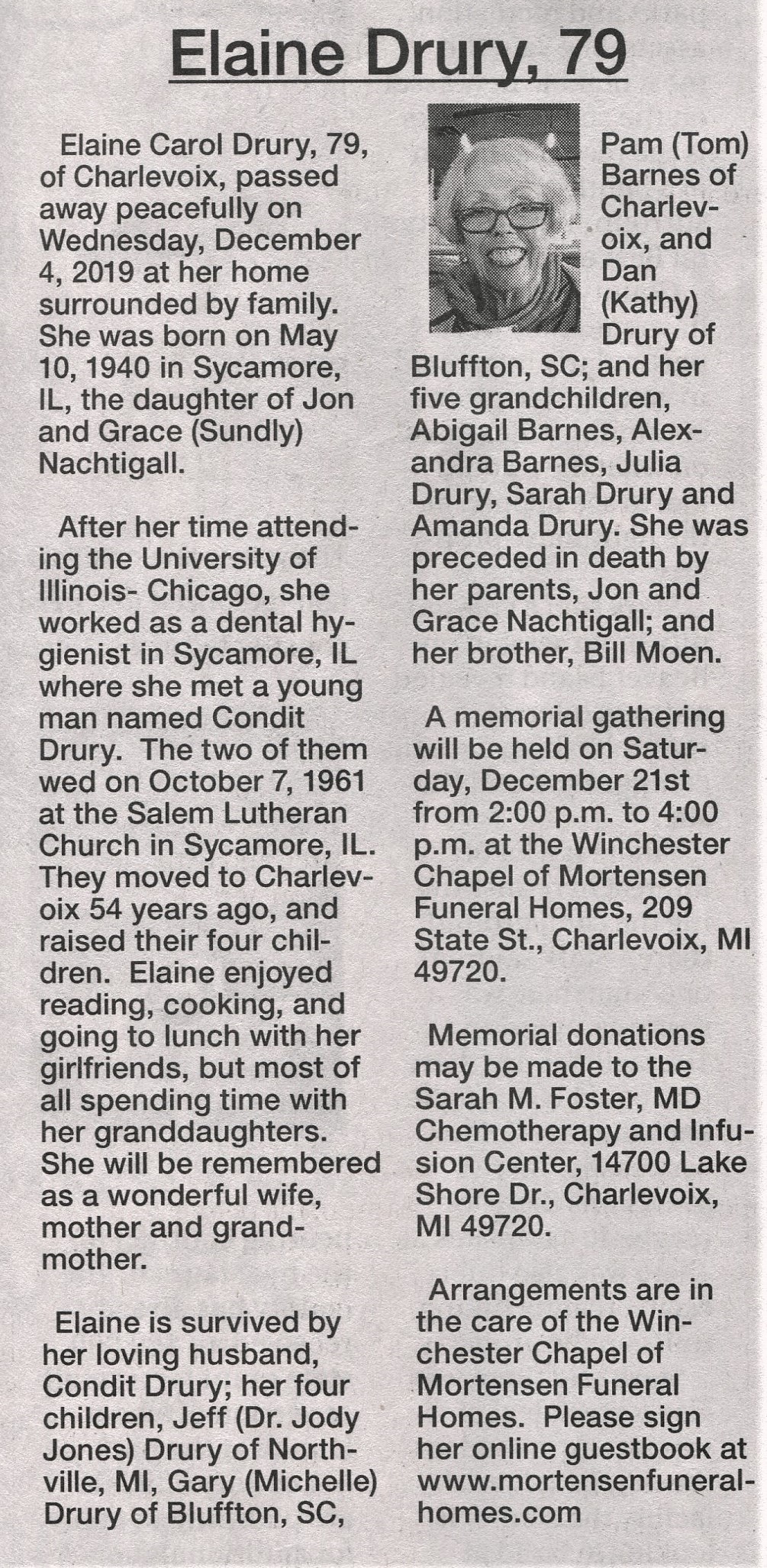 Elaine Drury, 79

Elaine Carol Drury, 79, of Charlevoix, passed away peacefully on Wednesday, December 4, 2019 at her home surrounded by family. She was born on May 10, 1940 in Sycamore, IL, the daughter of Jon and Grace (Sundly) Nachtigall.

After her time attending the University of Illinois- Chicago, she worked as a dental hygienist in Sycamore, IL where she met a young man named Condit Drury. The two of them wed on October 7, 1961 at the Salem Lutheran Church in Sycamore, IL. They moved to Charlevoix 54 years ago, and raised their four children. Elaine enjoyed reading, cooking, and going to lunch with her girlfriends, but most of all spending time with her granddaughters. She will be remembered as a wonderful wife, mother and grandmother.

Elaine is survived by her loving husband, Condit Drury; her four children, Jeff (Dr. Jody Jones) Drury of Northville, MI, Gary (Michelle) Drury of Bluffton, SC, Pam (Tom) Barnes of Charlevoix, and Dan (Kathy) Drury of Bluffton, SC; and her five grandchildren, Abigail Barnes, Alexandra Barnes, Julia Drury, Sarah Drury and Amanda Drury. She was preceded in death by her parents, Jon and Grace Nachtigall; and her brother, Bill Moen.

A memorial gathering will be held on Saturday, December 21st from 2:00 p.m. to 4:00 p.m. at the Winchester Chapel of Mortensen Funeral Homes, 209 State St., Charlevoix, MI 49720.

Memorial donations may be made to the Sarah M. Foster, MD Chemotherapy and Infusion Center, 14700 Lake Shore Dr., Charlevoix, MI 49720.

Arrangements are in the care of the Winchester Chapel of Mortensen Funeral Homes. Please sign her online guestbook at www.mortensenfuneralhomes.com